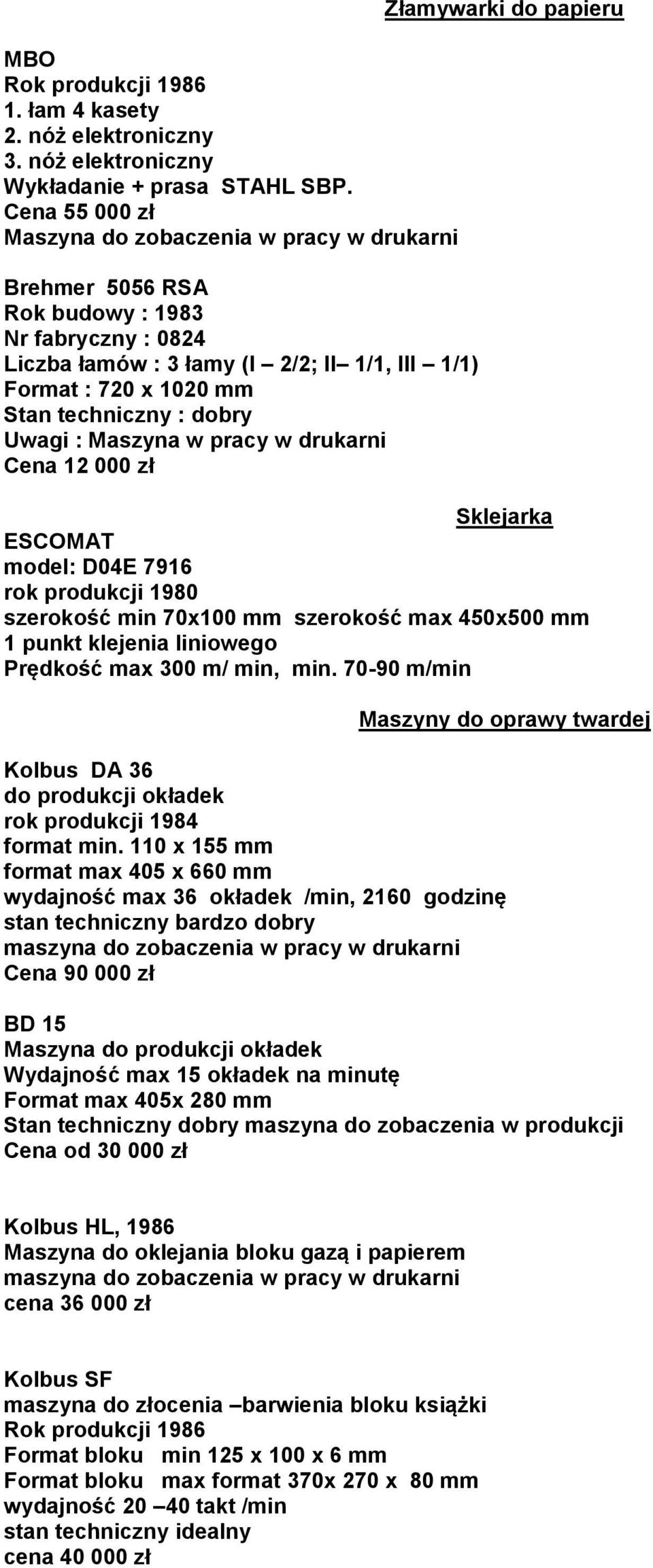 Złamywarki do papieru

MBO
Rok produkcji 1986
1. łam 4 kasety
2. nóż elektroniczny
3. nóż elektroniczny
Wykładanie + prasa STAHL SBP.
Cena 55 000 zł
Maszyna do zobaczenia w pracy w drukarni

Brehmer 5056 RSA
Rok budowy : 1983
Nr fabryczny : 0824
Liczba łamów : 3 łamy (I – 2/2; II– 1/1, III – 1/1)
Format : 720 x 1020 mm
Stan techniczny : dobry
Uwagi : Maszyna w pracy w drukarni
Cena 12 000 zł

Sklejarka

ESCOMAT
model: D04E 7916
rok produkcji 1980
szerokość min 70x100 mm szerokość max 450x500 mm
1 punkt klejenia liniowego
Prędkość max 300 m/ min, min. 70-90 m/min

Maszyny do oprawy twardej

Kolbus DA 36
do produkcji okładek
rok produkcji 1984
format min. 110 x 155 mm
format max 405 x 660 mm
wydajność max 36 okładek /min, 2160 godzinę
stan techniczny bardzo dobry
maszyna do zobaczenia w pracy w drukarni
Cena 90 000 zł

BD 15
Maszyna do produkcji okładek
Wydajność max 15 okładek na minutę
Format max 405x 280 mm
Stan techniczny dobry maszyna do zobaczenia w produkcji
Cena od 30 000 zł

Kolbus HL, 1986
Maszyna do oklejania bloku gazą i papierem
maszyna do zobaczenia w pracy w drukarni
cena 36 000 zł

Kolbus SF
maszyna do złocenia –barwienia bloku książki
Rok produkcji 1986
Format bloku min 125 x 100 x 6 mm
Format bloku max format 370x 270 x 80 mm
wydajność 20 –40 takt /min
stan techniczny idealny
cena 40 000 zł